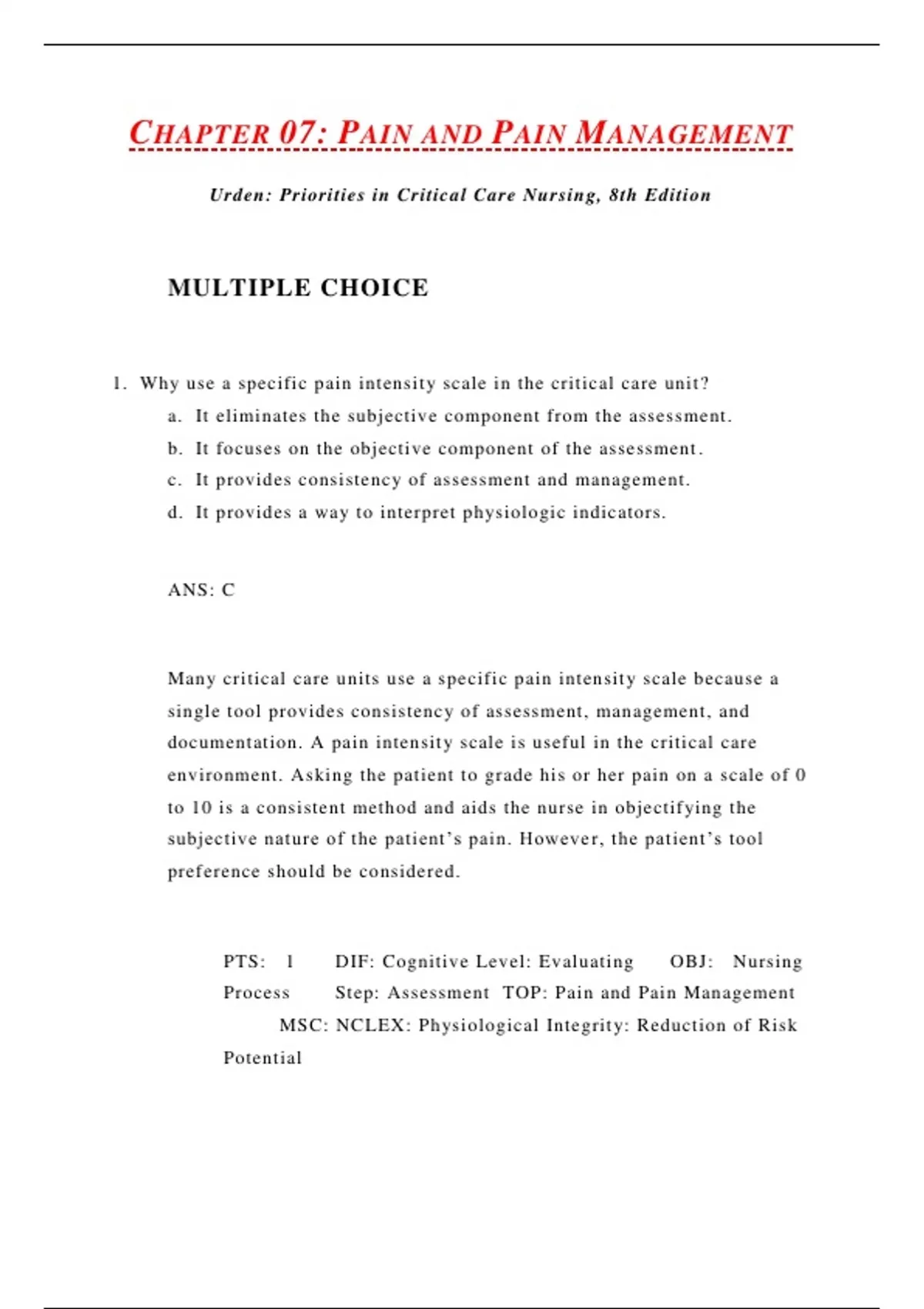 CHAPTER 07: PAIN AND PAIN MANAGEMENT

Urden: Priorities in Critical Care Nursing, 8th Edition

MULTIPLE CHOICE

1. Why use a specific pain intensity scale in the critical care unit?
a. It eliminates the subjective component from the assessment.
b. It focuses on the objective component of the assessment.
c. It provides consistency of assessment and management.
d. It provides a way to interpret physiologic indicators.

ANS: C

Many critical care units use a specific pain intensity scale because a single tool provides consistency of assessment, management, and documentation. A pain intensity scale is useful in the critical care environment. Asking the patient to grade his or her pain on a scale of 0 to 10 is a consistent method and aids the nurse in objectifying the subjective nature of the patient's pain. However, the patient's tool preference should be considered.

PTS: 1 DIF: Cognitive Level: Evaluating OBJ: Nursing Process Step: Assessment TOP: Pain and Pain Management MSC: NCLEX: Physiological Integrity: Reduction of Risk Potential